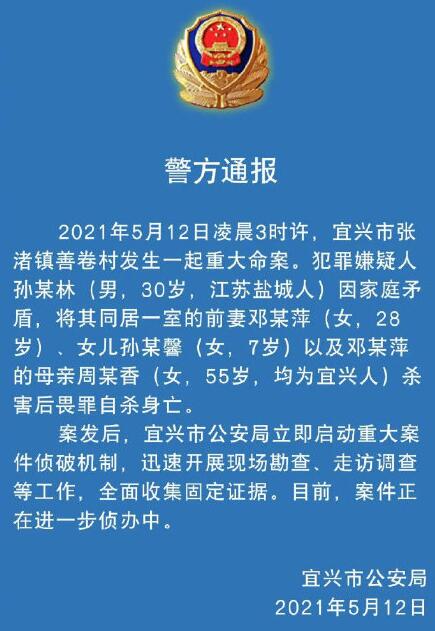 警方通报

2021年5月12日凌晨3时许，宜兴市张渚镇善卷村发生一起重大命案。犯罪嫌疑人孙某林（男，30岁，江苏盐城人）因家庭矛盾，将其同居一室的前妻邓某萍（女，28岁）、女儿孙某馨（女，7岁）以及邓某萍的母亲周某香（女，55岁，均为宜兴人）杀害后畏罪自杀身亡。

案发后，宜兴市公安局立即启动重大案件侦破机制，迅速开展现场勘查、走访调查等工作，全面收集固定证据。目前，案件正在进一步侦办中。

宜兴市公安局
2021年5月12日